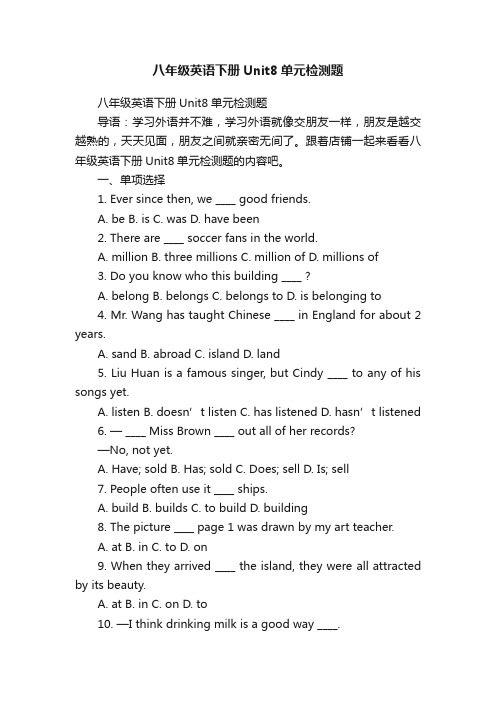 八年级英语下册 Unit8 单元检测题

八年级英语下册 Unit8 单元检测题

导语：学习外语并不难，学习外语就像交朋友一样，朋友是越交越熟的，天天见面，朋友之间就亲密无间了。跟着店铺一起来看看八年级英语下册 Unit8 单元检测题的内容吧。

一、单项选择

1. Ever since then, we ____ good friends.

A. be B. is C. was D. have been

2. There are ____ soccer fans in the world.

A. million B. three millions C. million of D. millions of

3. Do you know who this building ____ ?

A. belong B. belongs C. belongs to D. is belonging to

4. Mr. Wang has taught Chinese ____ in England for about 2 years.

A. sand B. abroad C. island D. land

5. Liu Huan is a famous singer, but Cindy ____ to any of his songs yet.

A. listen B. doesn’t listen C. has listened D. hasn’t listened

6. — ____ Miss Brown ____ out all of her records?

—No, not yet.

A. Have; sold B. Has; sold C. Does; sell D. Is; sell

7. People often use it ____ ships.

A. build B. builds C. to build D. building

8. The picture ____ page 1 was drawn by my art teacher.

A. at B. in C. to D. on

9. When they arrived ____ the island, they were all attracted by its beauty.

A. at B. in C. on D. to

10. —I think drinking milk is a good way ____.